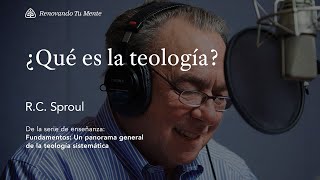 Renovando Tu Mente

¿Qué es la teología?

R.C. Sproul

De la serie de enseñanza:
Fundamentos: Un panorama general de la teología sistemática